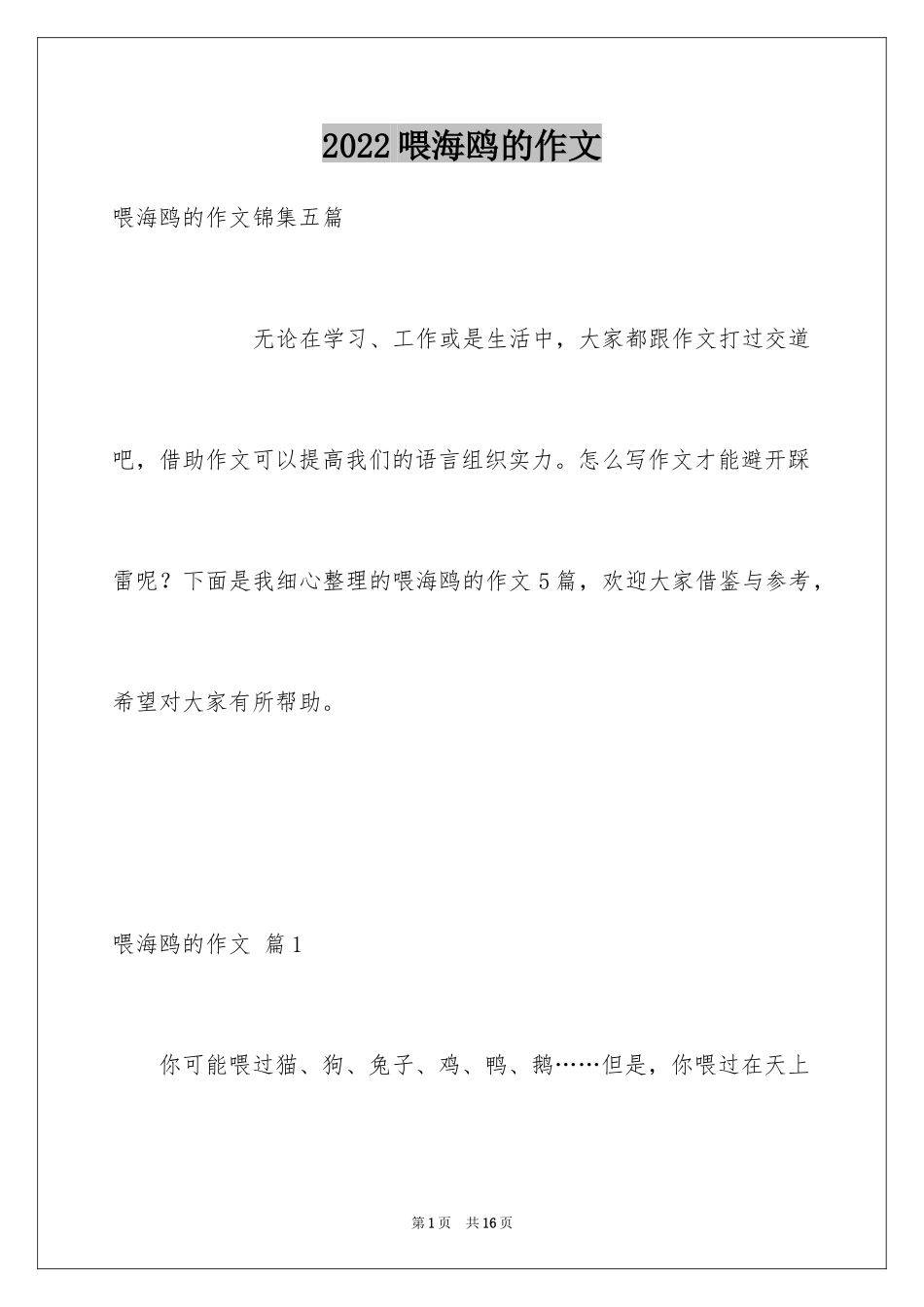 2022喂海鸥的作文

喂海鸥的作文锦集五篇

无论在学习、工作或是生活中，大家都跟作文打过交道吧，借助作文可以提高我们的语言组织实力。怎么写作文才能避开踩雷呢？下面是我细心整理的喂海鸥的作文5篇，欢迎大家借鉴与参考，希望对大家有所帮助。

喂海鸥的作文 篇1

你可能喂过猫、狗、兔子、鸡、鸭、鹅……但是，你喂过在天上

第1页 共16页